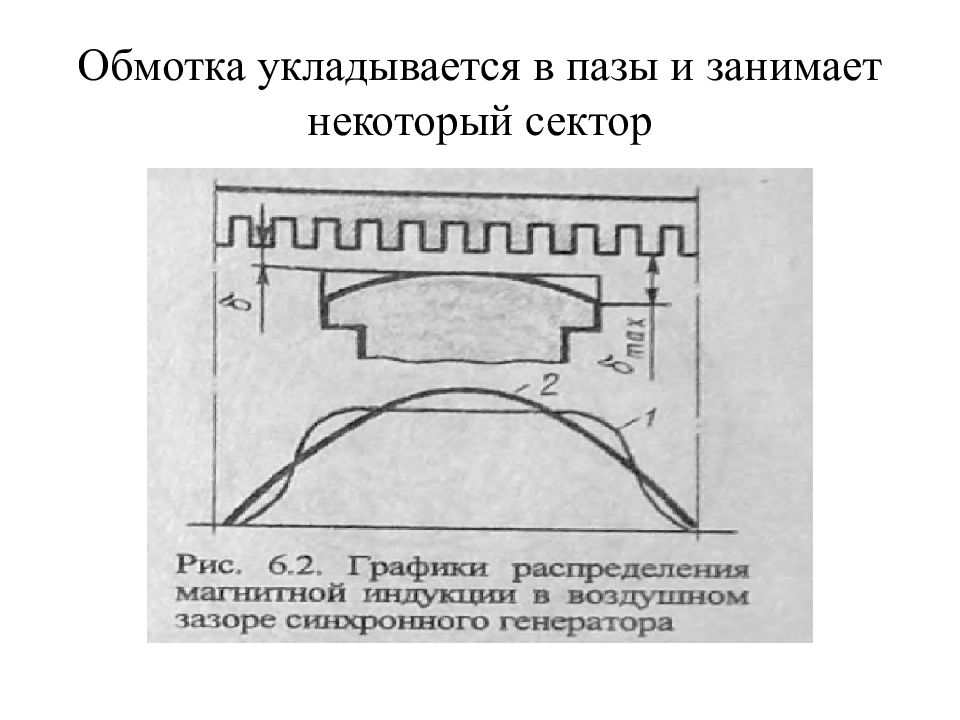 Обмотка укладывается в пазы и занимает некоторый сектор

$\delta$

$\delta_{max}$

2

1

Рис. 6.2. Графики распределения магнитной индукции в воздушном зазоре синхронного генератора